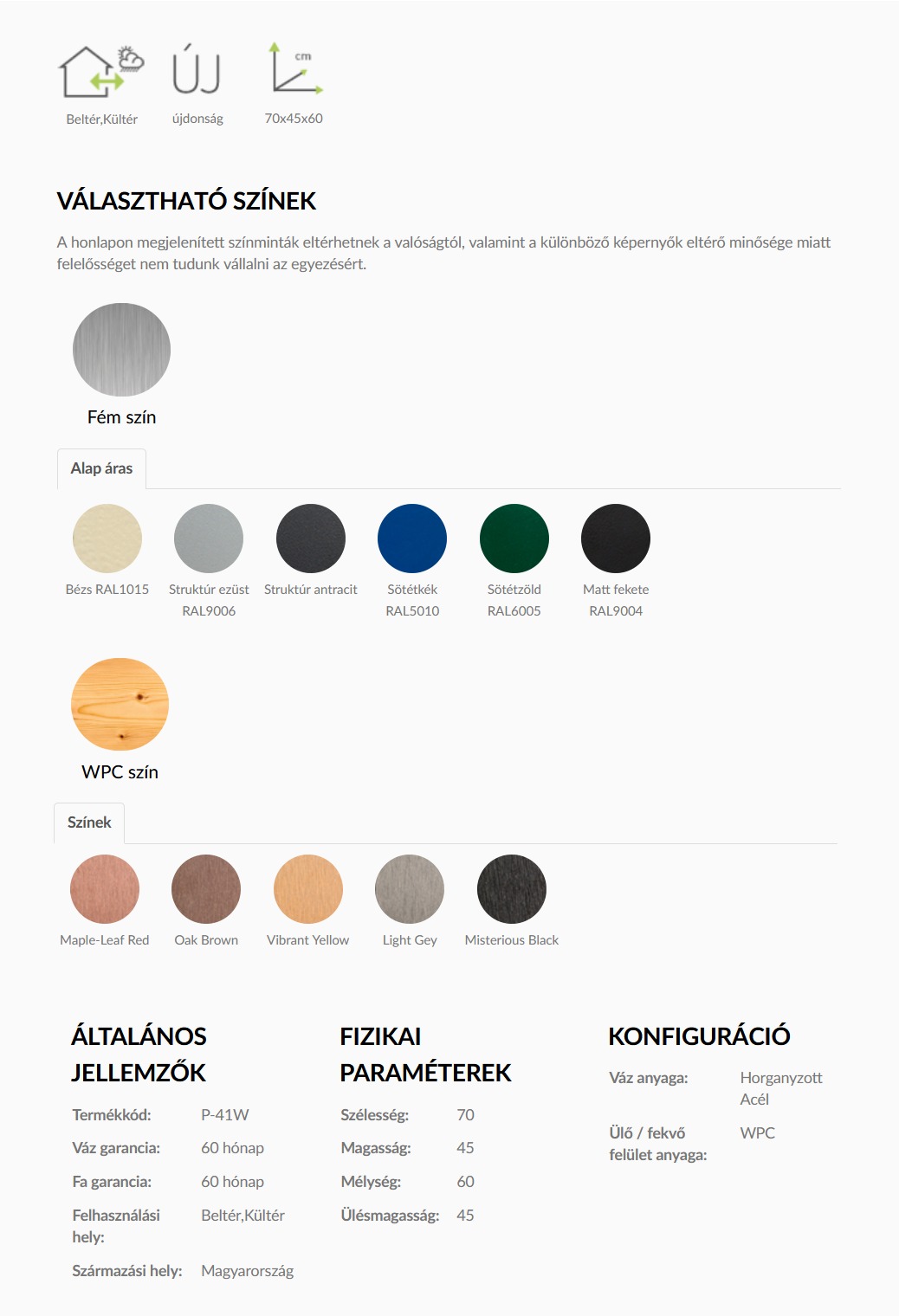 ÚJ
cm

Beltér,Kültér
újdonság
70x45x60

VÁLASZTHATÓ SZÍNEK

A honlapon megjelenített színminták eltérhetnek a valóságtól, valamint a különböző képernyők eltérő minősége miatt felelősséget nem tudunk vállalni az egyezésért.

Fém szín

Alap áras

Bézs RAL1015
Struktúr ezüst RAL9006
Struktúr antracit
Sötétkék RAL5010
Sötétzöld RAL6005
Matt fekete RAL9004

WPC szín

Színek

Maple-Leaf Red
Oak Brown
Vibrant Yellow
Light Gey
Misterious Black

ÁLTALÁNOS JELLEMZŐK

Termékkód: P-41W
Váz garancia: 60 hónap
Fa garancia: 60 hónap
Felhasználási hely: Beltér,Kültér
Származási hely: Magyarország

FIZIKAI PARAMÉTEREK

Szélesség: 70
Magasság: 45
Mélység: 60
Ülésmagasság: 45

KONFIGURÁCIÓ

Váz anyaga: Horganyzott Acél
Ülő / fekvő felület anyaga: WPC